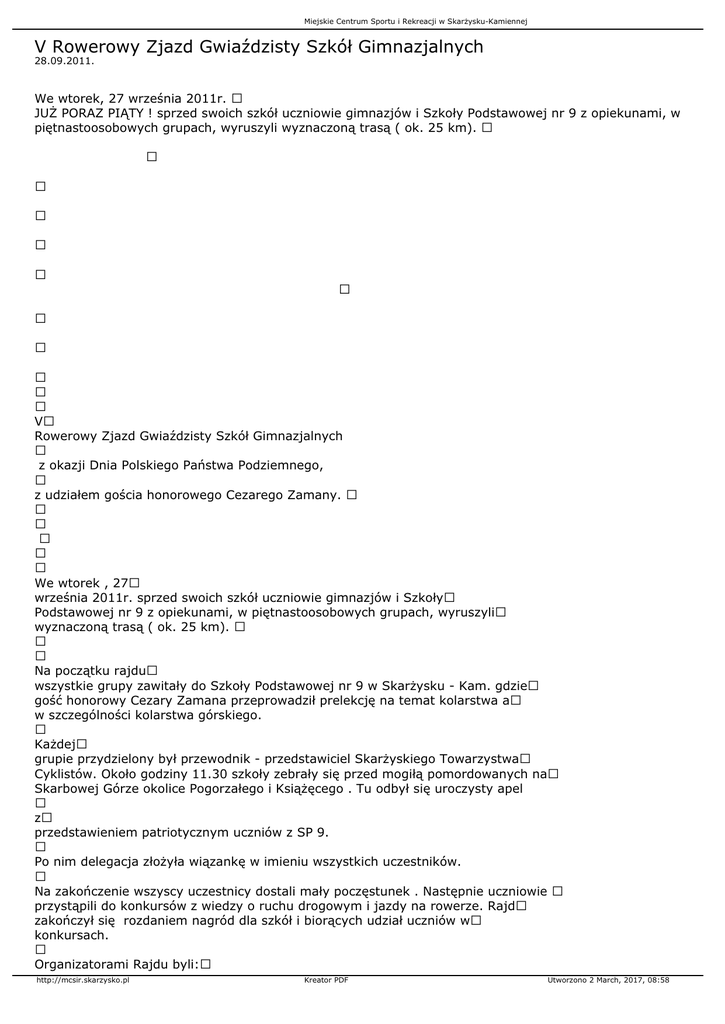 Miejskie Centrum Sportu i Rekreacji w Skarżysku-Kamiennej

V Rowerowy Zjazd Gwiaździsty Szkół Gimnazjalnych
28.09.2011.

We wtorek, 27 września 2011r. □
JUŻ PORAZ PIĄTY ! sprzed swoich szkół uczniowie gimnazjów i Szkoły Podstawowej nr 9 z opiekunami, w piętnastoosobowych grupach, wyruszyli wyznaczoną trasą ( ok. 25 km). □

□

□

□

□

□

□

□

□

□
□
□
V□
Rowerowy Zjazd Gwiaździsty Szkół Gimnazjalnych
□
z okazji Dnia Polskiego Państwa Podziemnego,
□
z udziałem gościa honorowego Cezarego Zamany. □
□
□
□
□
□
We wtorek , 27□
września 2011r. sprzed swoich szkół uczniowie gimnazjów i Szkoły□
Podstawowej nr 9 z opiekunami, w piętnastoosobowych grupach, wyruszyli□
wyznaczoną trasą ( ok. 25 km). □
□
□
Na początku rajdu□
wszystkie grupy zawitały do Szkoły Podstawowej nr 9 w Skarżysku - Kam. gdzie□
gość honorowy Cezary Zamana przeprowadził prelekcję na temat kolarstwa a□
w szczególności kolarstwa górskiego.
□
Każdej□
grupie przydzielony był przewodnik - przedstawiciel Skarżyskiego Towarzystwa□
Cyklistów. Około godziny 11.30 szkoły zebrały się przed mogiłą pomordowanych na□
Skarbowej Górze okolice Pogorzałego i Książęcego . Tu odbył się uroczysty apel
□
z□
przedstawieniem patriotycznym uczniów z SP 9.
□
Po nim delegacja złożyła wiązankę w imieniu wszystkich uczestników.
□
Na zakończenie wszyscy uczestnicy dostali mały poczęstunek . Następnie uczniowie □
przystąpili do konkursów z wiedzy o ruchu drogowym i jazdy na rowerze. Rajd□
zakończył się rozdaniem nagród dla szkół i biorących udział uczniów w□
konkursach.
□
Organizatorami Rajdu byli:□

http://mcsir.skarzysko.pl
Kreator PDF
Utworzono 2 March, 2017, 08:58